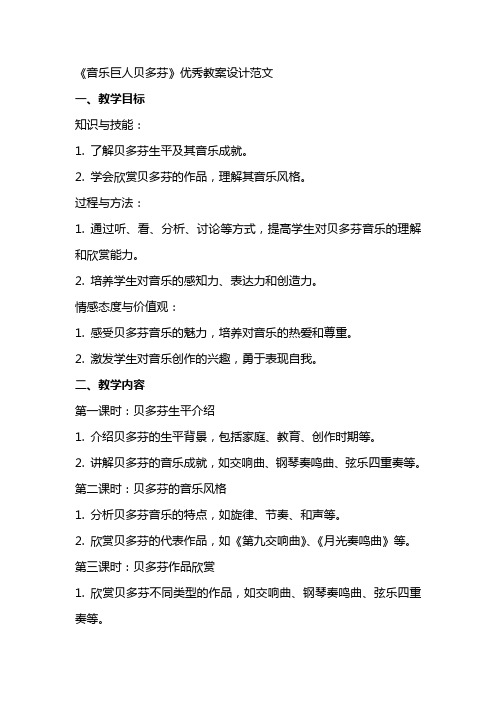 《音乐巨人贝多芬》优秀教案设计范文

一、教学目标

知识与技能：

1. 了解贝多芬生平及其音乐成就。

2. 学会欣赏贝多芬的作品，理解其音乐风格。

过程与方法：

1. 通过听、看、分析、讨论等方式，提高学生对贝多芬音乐的理解和欣赏能力。

2. 培养学生对音乐的感知力、表达力和创造力。

情感态度与价值观：

1. 感受贝多芬音乐的魅力，培养对音乐的热爱和尊重。

2. 激发学生对音乐创作的兴趣，勇于表现自我。

二、教学内容

第一课时：贝多芬生平介绍

1. 介绍贝多芬的生平背景，包括家庭、教育、创作时期等。

2. 讲解贝多芬的音乐成就，如交响曲、钢琴奏鸣曲、弦乐四重奏等。

第二课时：贝多芬的音乐风格

1. 分析贝多芬音乐的特点，如旋律、节奏、和声等。

2. 欣赏贝多芬的代表作品，如《第九交响曲》、《月光奏鸣曲》等。

第三课时：贝多芬作品欣赏

1. 欣赏贝多芬不同类型的作品，如交响曲、钢琴奏鸣曲、弦乐四重奏等。